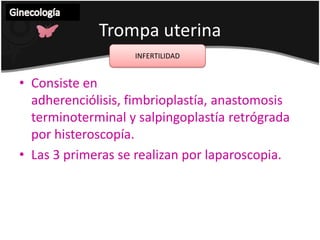 Ginecología

Trompa uterina

INFERTILIDAD

• Consiste en adherenciólisis, fimbrioplastía, anastomosis terminoterminal y salpingoplastía retrógrada por histeroscopía.
• Las 3 primeras se realizan por laparoscopia.